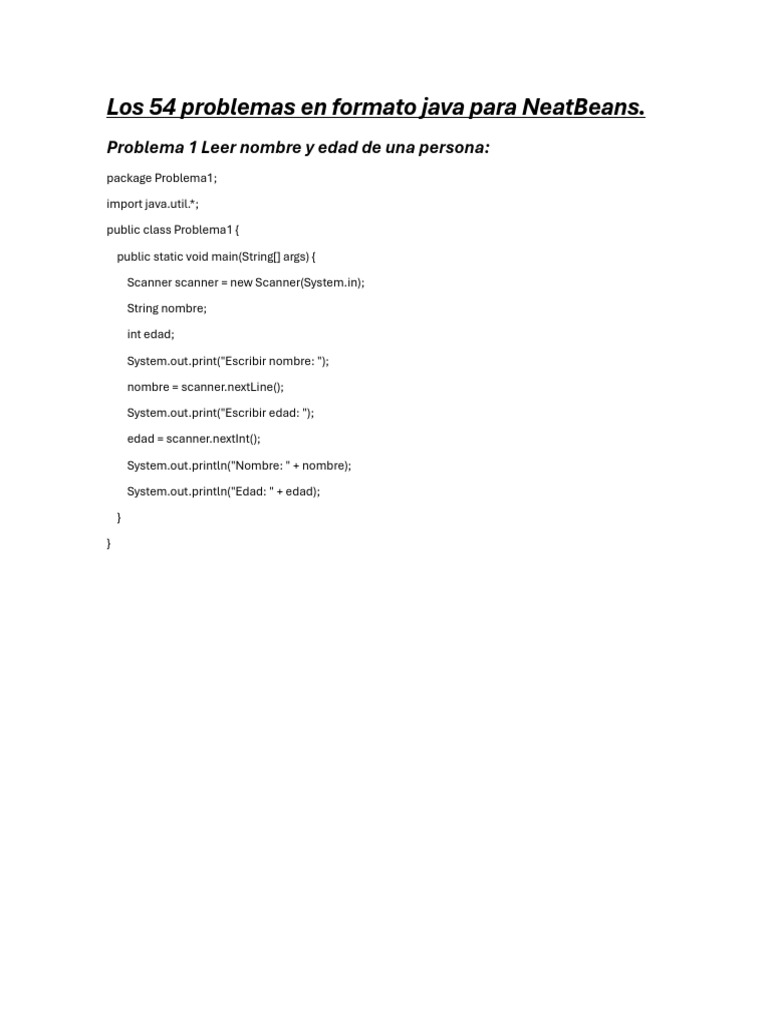 Los 54 problemas en formato java para NeatBeans.

Problema 1 Leer nombre y edad de una persona:

package Problema1;

import java.util.*;

public class Problema1 {

public static void main(String[] args) {

Scanner scanner = new Scanner(System.in);

String nombre;

int edad;

System.out.print("Escribir nombre: ");

nombre = scanner.nextLine();

System.out.print("Escribir edad: ");

edad = scanner.nextInt();

System.out.println("Nombre: " + nombre);

System.out.println("Edad: " + edad);

}

}